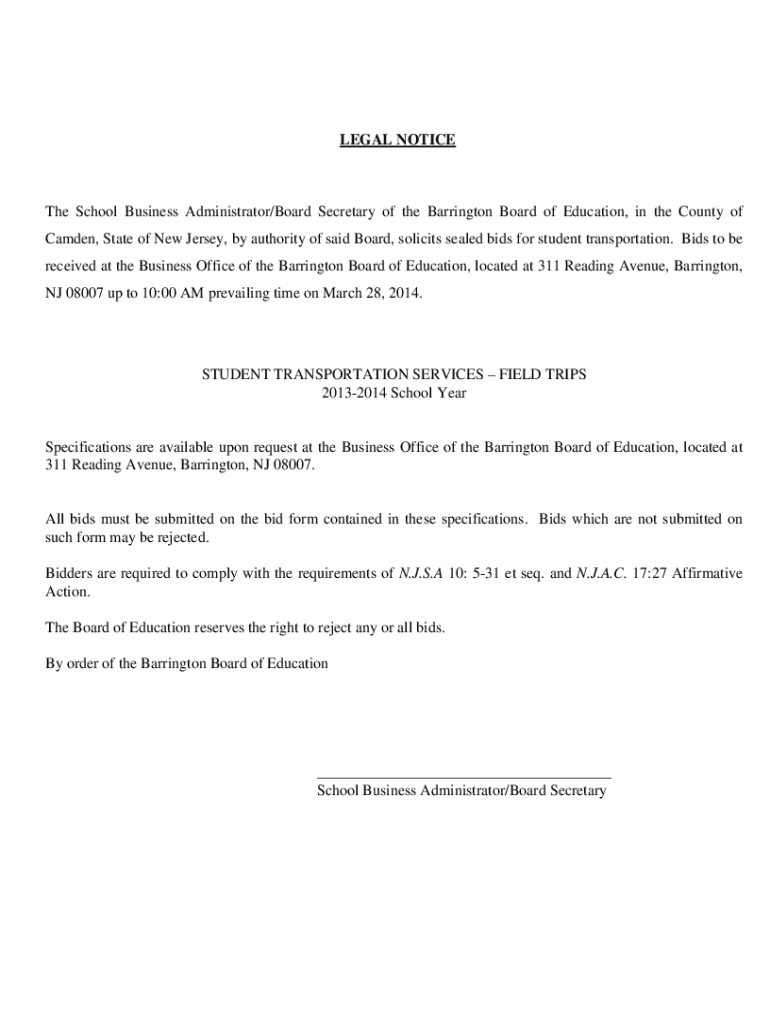 LEGAL NOTICE

The School Business Administrator/Board Secretary of the Barrington Board of Education, in the County of Camden, State of New Jersey, by authority of said Board, solicits sealed bids for student transportation. Bids to be received at the Business Office of the Barrington Board of Education, located at 311 Reading Avenue, Barrington, NJ 08007 up to 10:00 AM prevailing time on March 28, 2014.

STUDENT TRANSPORTATION SERVICES – FIELD TRIPS
2013-2014 School Year

Specifications are available upon request at the Business Office of the Barrington Board of Education, located at 311 Reading Avenue, Barrington, NJ 08007.

All bids must be submitted on the bid form contained in these specifications. Bids which are not submitted on such form may be rejected.

Bidders are required to comply with the requirements of N.J.S.A 10: 5-31 et seq. and N.J.A.C. 17:27 Affirmative Action.

The Board of Education reserves the right to reject any or all bids.

By order of the Barrington Board of Education

School Business Administrator/Board Secretary